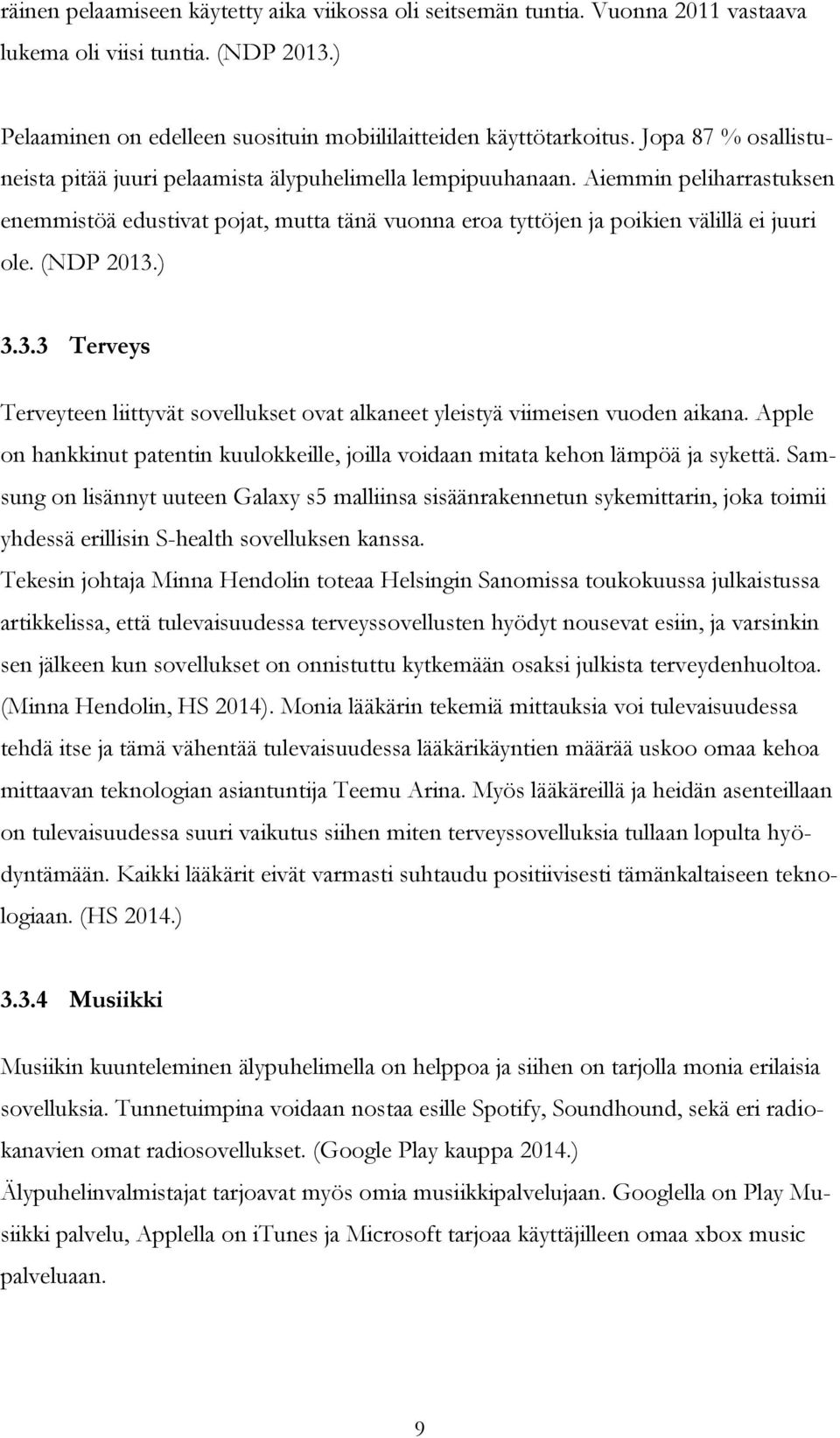 räinen pelaamiseen käytetty aika viikossa oli seitsemän tuntia. Vuonna 2011 vastaava lukema oli viisi tuntia. (NDP 2013.)

Pelaaminen on edelleen suosituin mobiililaitteiden käyttötarkoitus. Jopa 87 % osallistuneista pitää juuri pelaamista älypuhelimella lempipuuhanaan. Aiemmin peliharrastuksen enemmistöä edustivat pojat, mutta tänä vuonna eroa tyttöjen ja poikien välillä ei juuri ole. (NDP 2013.)

3.3.3 Terveys

Terveyteen liittyvät sovellukset ovat alkaneet yleistyä viimeisen vuoden aikana. Apple on hankkinut patentin kuulokkeille, joilla voidaan mitata kehon lämpöä ja sykettä. Samsung on lisännyt uuteen Galaxy s5 malliinsa sisäänrakennetun sykemittarin, joka toimii yhdessä erillisin S-health sovelluksen kanssa.
Tekesin johtaja Minna Hendolin toteaa Helsingin Sanomissa toukokuussa julkaistussa artikkelissa, että tulevaisuudessa terveyssovellusten hyödyt nousevat esiin, ja varsinkin sen jälkeen kun sovellukset on onnistuttu kytkemään osaksi julkista terveydenhuoltoa. (Minna Hendolin, HS 2014). Monia lääkärin tekemiä mittauksia voi tulevaisuudessa tehdä itse ja tämä vähentää tulevaisuudessa lääkärikäyntien määrää uskoo omaa kehoa mittaavan teknologian asiantuntija Teemu Arina. Myös lääkäreillä ja heidän asenteillaan on tulevaisuudessa suuri vaikutus siihen miten terveyssovelluksia tullaan lopulta hyödyntämään. Kaikki lääkärit eivät varmasti suhtaudu positiivisesti tämänkaltaiseen teknologiaan. (HS 2014.)

3.3.4 Musiikki

Musiikin kuunteleminen älypuhelimella on helppoa ja siihen on tarjolla monia erilaisia sovelluksia. Tunnetuimpina voidaan nostaa esille Spotify, Soundhound, sekä eri radiokanavien omat radiosovellukset. (Google Play kauppa 2014.)
Älypuhelinvalmistajat tarjoavat myös omia musiikkipalvelujaan. Googlella on Play Musiikki palvelu, Applella on iTunes ja Microsoft tarjoaa käyttäjilleen omaa xbox music palveluaan.

9